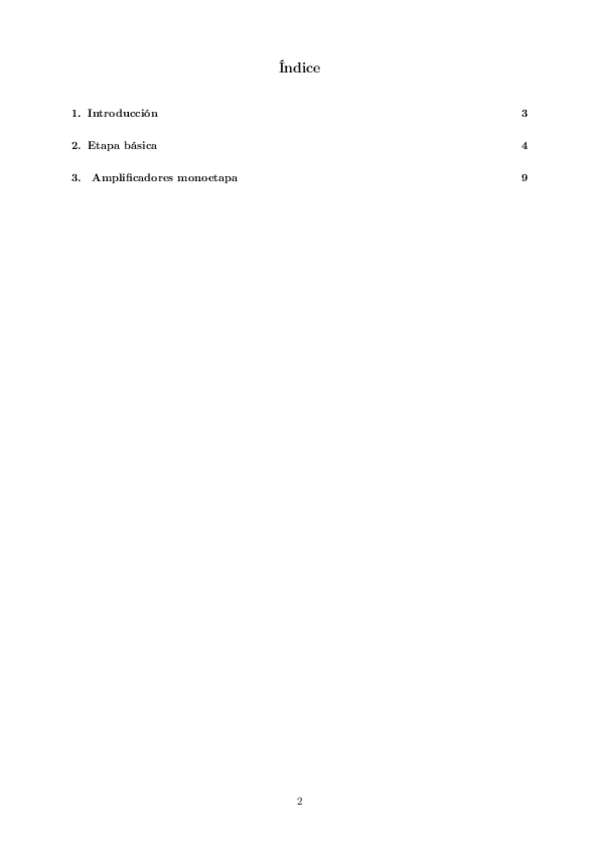 Índice

1. Introducción 3

2. Etapa básica 4

3. Amplificadores monoetapa 9

2